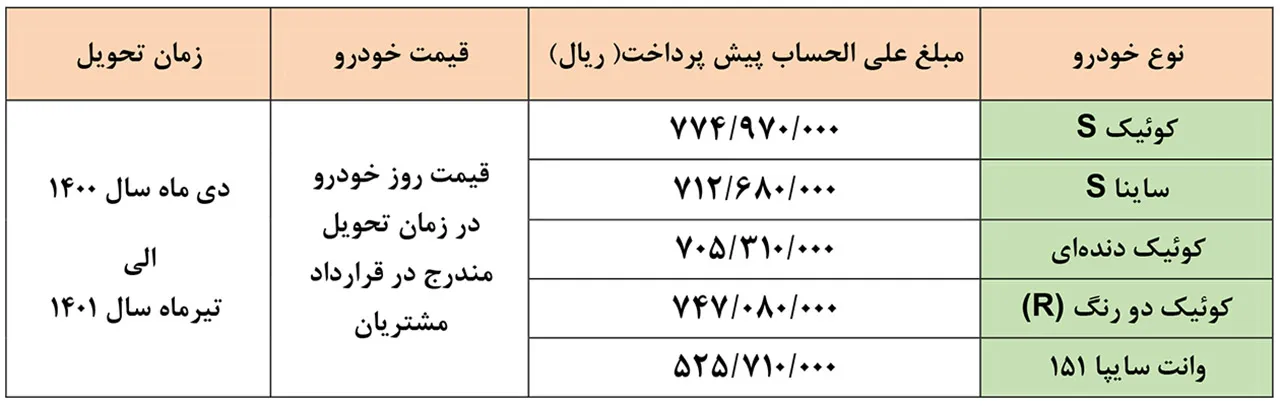 | نوع خودرو | مبلغ علی الحساب پیش پرداخت( ریال) | قیمت خودرو | زمان تحویل |
|---|---|---|---|
| کوئیک S | ۷۷۴/۹۷۰/۰۰۰ | قیمت روز خودرو در زمان تحویل مندرج در قرارداد مشتریان | دی ماه سال ۱۴۰۰ الی تیرماه سال ۱۴۰۱ |
| ساینا S | ۷۱۲/۶۸۰/۰۰۰ | | |
| کوئیک دنده‌ای | ۷۰۵/۳۱۰/۰۰۰ | | |
| کوئیک دو رنگ (R) | ۷۴۷/۰۸۰/۰۰۰ | | |
| وانت سایپا ۱۵۱ | ۵۲۵/۷۱۰/۰۰۰ | | |